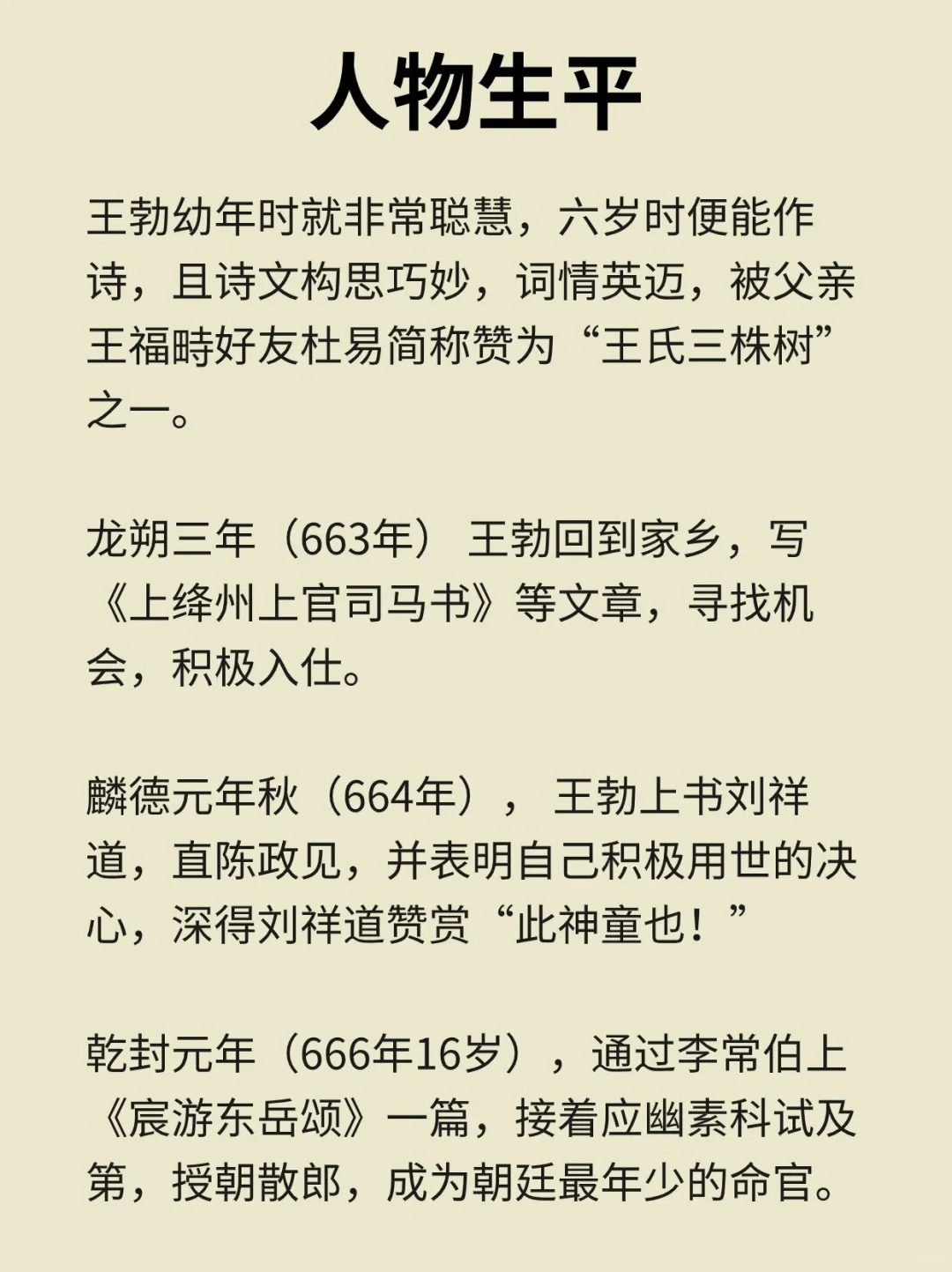 人物生平

王勃幼年时就非常聪慧，六岁时便能作诗，且诗文构思巧妙，词情英迈，被父亲王福畤好友杜易简称赞为“王氏三株树”之一。

龙朔三年（663年）王勃回到家乡，写《上绛州上官司马书》等文章，寻找机会，积极入仕。

麟德元年秋（664年），王勃上书刘祥道，直陈政见，并表明自己积极用世的决心，深得刘祥道赞赏“此神童也！”

乾封元年（666年16岁），通过李常伯上《宸游东岳颂》一篇，接着应幽素科试及第，授朝散郎，成为朝廷最年少的命官。